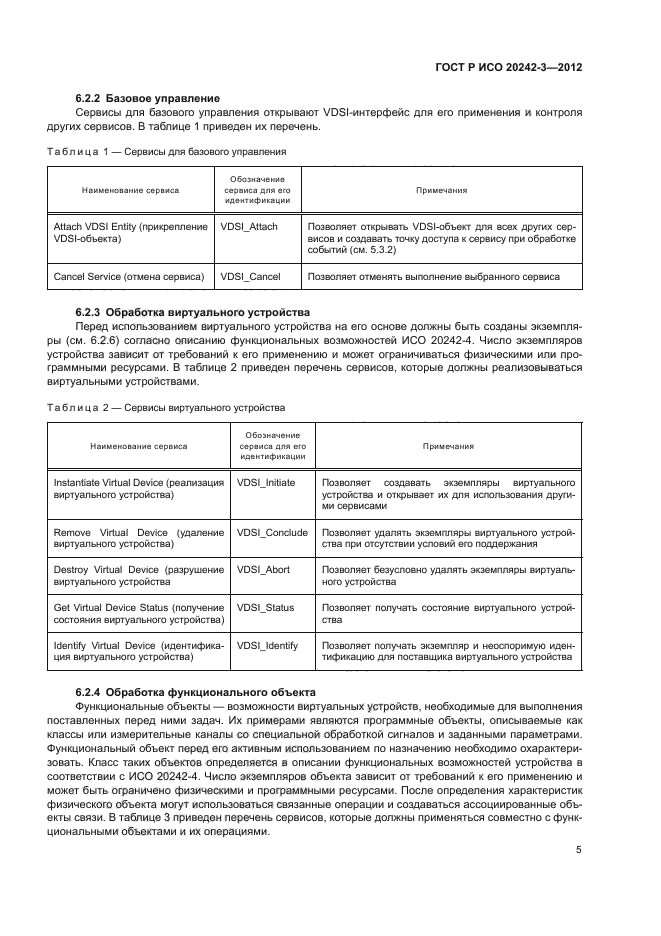 ГОСТ Р ИСО 20242-3—2012

6.2.2 Базовое управление

Сервисы для базового управления открывают VDSI-интерфейс для его применения и контроля других сервисов. В таблице 1 приведен их перечень.

Таблица 1 — Сервисы для базового управления

| Наименование сервиса | Обозначение сервиса для его идентификации | Примечания |
|---|---|---|
| Attach VDSI Entity (прикрепление VDSI-объекта) | VDSI_Attach | Позволяет открывать VDSI-объект для всех других сервисов и создавать точку доступа к сервису при обработке событий (см. 5.3.2) |
| Cancel Service (отмена сервиса) | VDSI_Cancel | Позволяет отменять выполнение выбранного сервиса |

6.2.3 Обработка виртуального устройства

Перед использованием виртуального устройства на его основе должны быть созданы экземпляры (см. 6.2.6) согласно описанию функциональных возможностей ИСО 20242-4. Число экземпляров устройства зависит от требований к его применению и может ограничиваться физическими или программными ресурсами. В таблице 2 приведен перечень сервисов, которые должны реализовываться виртуальными устройствами.

Таблица 2 — Сервисы виртуального устройства

| Наименование сервиса | Обозначение сервиса для его идентификации | Примечания |
|---|---|---|
| Instantiate Virtual Device (реализация виртуального устройства) | VDSI_Initiate | Позволяет создавать экземпляры виртуального устройства и открывает их для использования другими сервисами |
| Remove Virtual Device (удаление виртуального устройства) | VDSI_Conclude | Позволяет удалять экземпляры виртуального устройства при отсутствии условий его поддержания |
| Destroy Virtual Device (разрушение виртуального устройства | VDSI_Abort | Позволяет безусловно удалять экземпляры виртуального устройства |
| Get Virtual Device Status (получение состояния виртуального устройства) | VDSI_Status | Позволяет получать состояние виртуального устройства |
| Identify Virtual Device (идентификация виртуального устройства) | VDSI_Identify | Позволяет получать экземпляр и неоспоримую идентификацию для поставщика виртуального устройства |

6.2.4 Обработка функционального объекта

Функциональные объекты — возможности виртуальных устройств, необходимые для выполнения поставленных перед ними задач. Их примерами являются программные объекты, описываемые как классы или измерительные каналы со специальной обработкой сигналов и заданными параметрами. Функциональный объект перед его активным использованием по назначению необходимо охарактеризовать. Класс таких объектов определяется в описании функциональных возможностей устройства в соответствии с ИСО 20242-4. Число экземпляров объекта зависит от требований к его применению и может быть ограничено физическими и программными ресурсами. После определения характеристик физического объекта могут использоваться связанные операции и создаваться ассоциированные объекты связи. В таблице 3 приведен перечень сервисов, которые должны применяться совместно с функциональными объектами и их операциями.

5